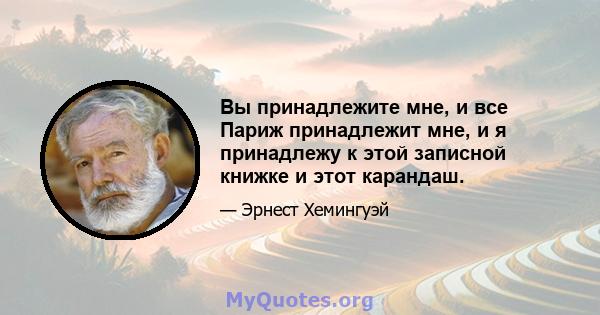 Вы принадлежите мне, и все Париж принадлежит мне, и я принадлежу к этой записной книжке и этот карандаш.

— Эрнест Хемингуэй

MyQuotes.org